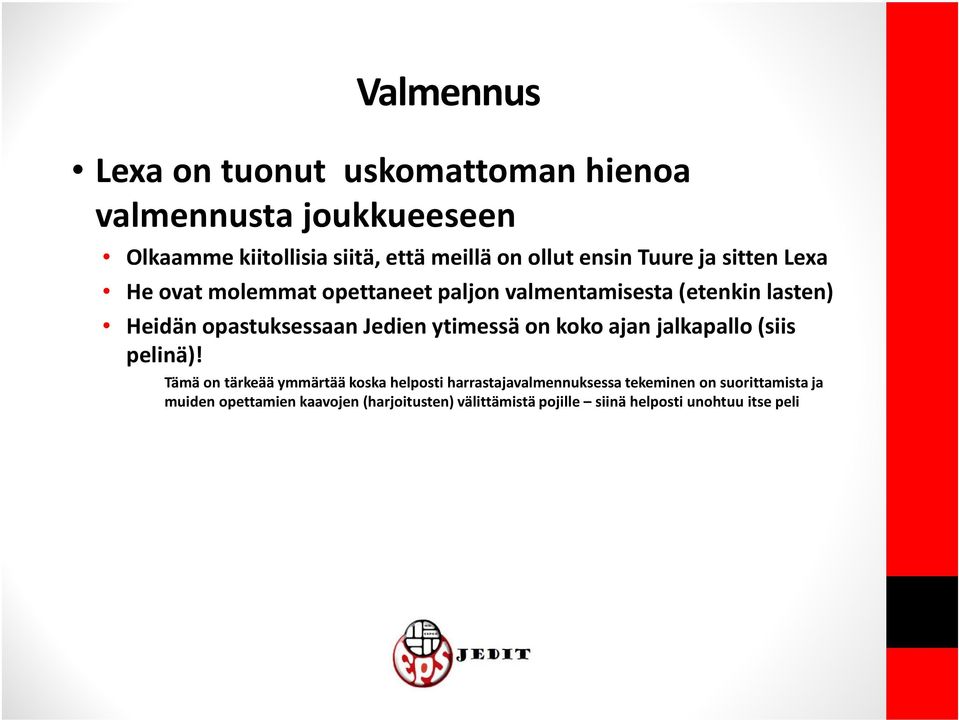 Valmennus

• Lexa on tuonut uskomattoman hienoa valmennusta joukkueeseen

• Olkaamme kiitollisia siitä, että meillä on ollut ensin Tuure ja sitten Lexa
• He ovat molemmat opettaneet paljon valmentamisesta (etenkin lasten)
• Heidän opastuksessaan Jedien ytimessä on koko ajan jalkapallo (siis pelinä)!

Tämä on tärkeää ymmärtää koska helposti harrastajavalmennuksessa tekeminen on suorittamista ja muiden opettamien kaavojen (harjoitusten) välittämistä pojille – siinä helposti unohtuu itse peli

eps JEDIT